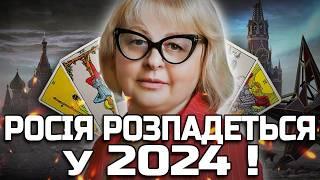 РОСІЯ РОЗПАДЕТЬСЯ У 2024 !